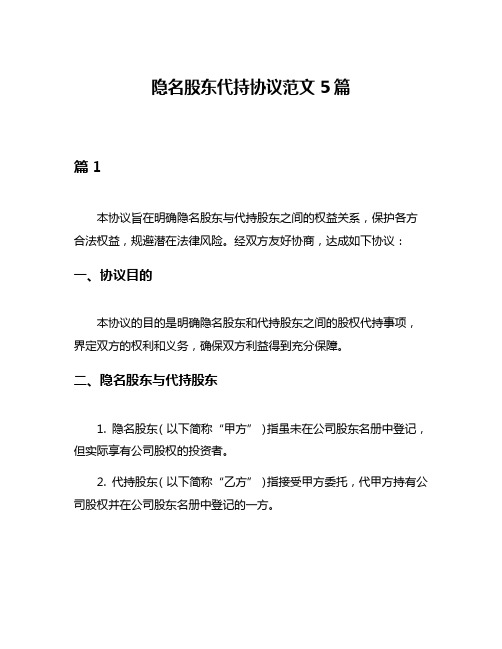 隐名股东代持协议范文 5 篇

篇 1

本协议旨在明确隐名股东与代持股东之间的权益关系，保护各方合法权益，规避潜在法律风险。经双方友好协商，达成如下协议：

一、协议目的

本协议的目的是明确隐名股东和代持股东之间的股权代持事项，界定双方的权利和义务，确保双方利益得到充分保障。

二、隐名股东与代持股东

1. 隐名股东（以下简称“甲方”）指虽未在公司股东名册中登记，但实际享有公司股权的投资者。

2. 代持股东（以下简称“乙方”）指接受甲方委托，代甲方持有公司股权并在公司股东名册中登记的一方。